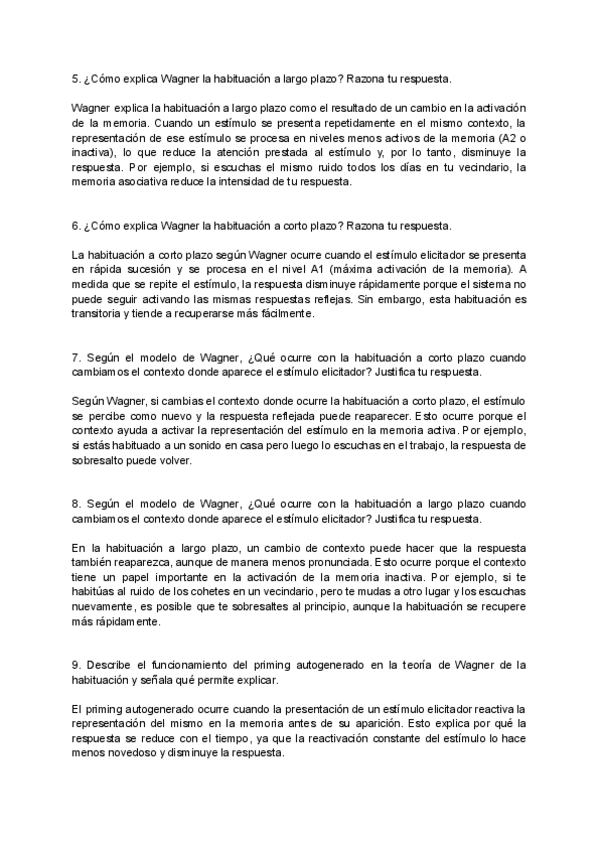 5. ¿Cómo explica Wagner la habituación a largo plazo? Razona tu respuesta.

Wagner explica la habituación a largo plazo como el resultado de un cambio en la activación de la memoria. Cuando un estímulo se presenta repetidamente en el mismo contexto, la representación de ese estímulo se procesa en niveles menos activos de la memoria (A2 o inactiva), lo que reduce la atención prestada al estímulo y, por lo tanto, disminuye la respuesta. Por ejemplo, si escuchas el mismo ruido todos los días en tu vecindario, la memoria asociativa reduce la intensidad de tu respuesta.

6. ¿Cómo explica Wagner la habituación a corto plazo? Razona tu respuesta.

La habituación a corto plazo según Wagner ocurre cuando el estímulo elicitador se presenta en rápida sucesión y se procesa en el nivel A1 (máxima activación de la memoria). A medida que se repite el estímulo, la respuesta disminuye rápidamente porque el sistema no puede seguir activando las mismas respuestas reflejas. Sin embargo, esta habituación es transitoria y tiende a recuperarse más fácilmente.

7. Según el modelo de Wagner, ¿Qué ocurre con la habituación a corto plazo cuando cambiamos el contexto donde aparece el estímulo elicitador? Justifica tu respuesta.

Según Wagner, si cambias el contexto donde ocurre la habituación a corto plazo, el estímulo se percibe como nuevo y la respuesta reflejada puede reaparecer. Esto ocurre porque el contexto ayuda a activar la representación del estímulo en la memoria activa. Por ejemplo, si estás habituado a un sonido en casa pero luego lo escuchas en el trabajo, la respuesta de sobresalto puede volver.

8. Según el modelo de Wagner, ¿Qué ocurre con la habituación a largo plazo cuando cambiamos el contexto donde aparece el estímulo elicitador? Justifica tu respuesta.

En la habituación a largo plazo, un cambio de contexto puede hacer que la respuesta también reaparezca, aunque de manera menos pronunciada. Esto ocurre porque el contexto tiene un papel importante en la activación de la memoria inactiva. Por ejemplo, si te habitúas al ruido de los cohetes en un vecindario, pero te mudas a otro lugar y los escuchas nuevamente, es posible que te sobresaltes al principio, aunque la habituación se recupere más rápidamente.

9. Describe el funcionamiento del priming autogenerado en la teoría de Wagner de la habituación y señala qué permite explicar.

El priming autogenerado ocurre cuando la presentación de un estímulo elicitador reactiva la representación del mismo en la memoria antes de su aparición. Esto explica por qué la respuesta se reduce con el tiempo, ya que la reactivación constante del estímulo lo hace menos novedoso y disminuye la respuesta.